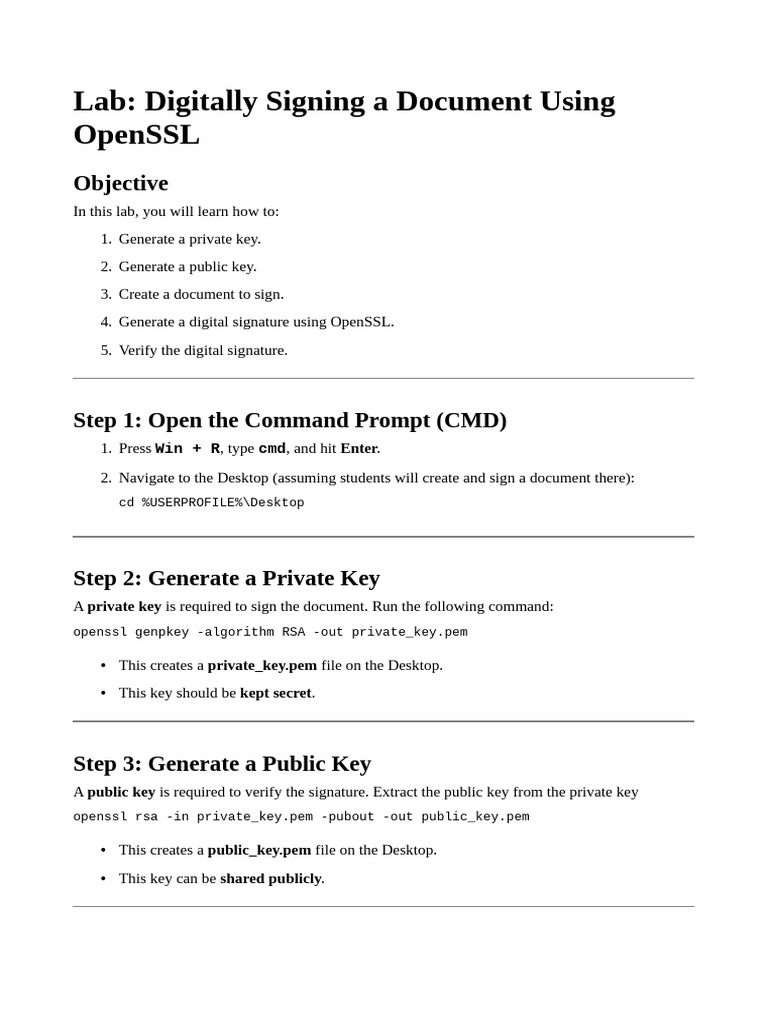 Lab: Digitally Signing a Document Using OpenSSL

Objective

In this lab, you will learn how to:

1. Generate a private key.
2. Generate a public key.
3. Create a document to sign.
4. Generate a digital signature using OpenSSL.
5. Verify the digital signature.

Step 1: Open the Command Prompt (CMD)

1. Press Win + R, type cmd, and hit Enter.
2. Navigate to the Desktop (assuming students will create and sign a document there):
cd %USERPROFILE%\Desktop

Step 2: Generate a Private Key

A private key is required to sign the document. Run the following command:

openssl genpkey -algorithm RSA -out private_key.pem

• This creates a private_key.pem file on the Desktop.
• This key should be kept secret.

Step 3: Generate a Public Key

A public key is required to verify the signature. Extract the public key from the private key

openssl rsa -in private_key.pem -pubout -out public_key.pem

• This creates a public_key.pem file on the Desktop.
• This key can be shared publicly.